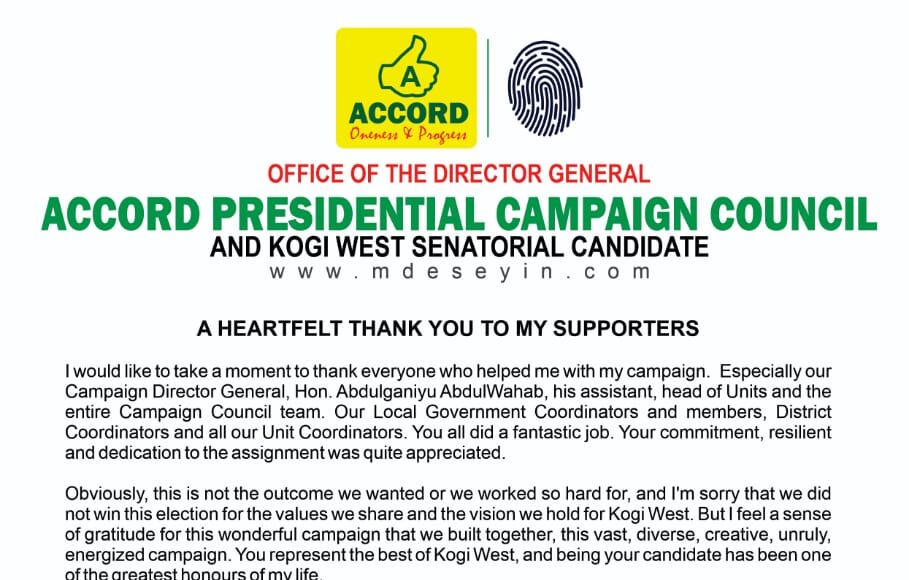 A
ACCORD
Oneness & Progress

OFFICE OF THE DIRECTOR GENERAL
ACCORD PRESIDENTIAL CAMPAIGN COUNCIL
AND KOGI WEST SENATORIAL CANDIDATE
www.mdeseyin.com

A HEARTFELT THANK YOU TO MY SUPPORTERS

I would like to take a moment to thank everyone who helped me with my campaign. Especially our Campaign Director General, Hon. Abdulganiyu AbdulWahab, his assistant, head of Units and the entire Campaign Council team. Our Local Government Coordinators and members, District Coordinators and all our Unit Coordinators. You all did a fantastic job. Your commitment, resilient and dedication to the assignment was quite appreciated.

Obviously, this is not the outcome we wanted or we worked so hard for, and I'm sorry that we did not win this election for the values we share and the vision we hold for Kogi West. But I feel a sense of gratitude for this wonderful campaign that we built together, this vast, diverse, creative, unruly, energized campaign. You represent the best of Kogi West, and being your candidate has been one of the greatest honours of my life.